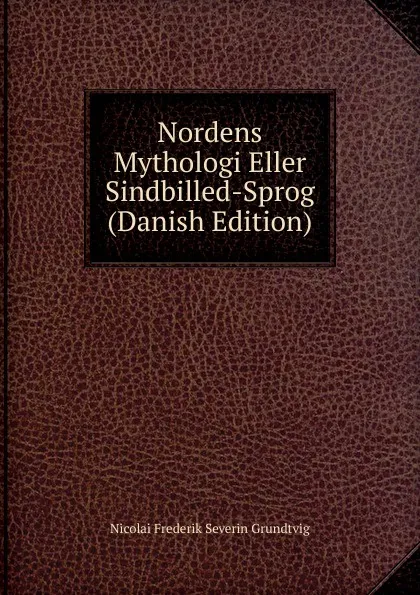 Nordens Mythologi Eller Sindbilled-Sprog (Danish Edition)

Nicolai Frederik Severin Grundtvig